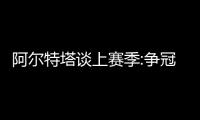 阿尔特塔谈上赛季:争冠